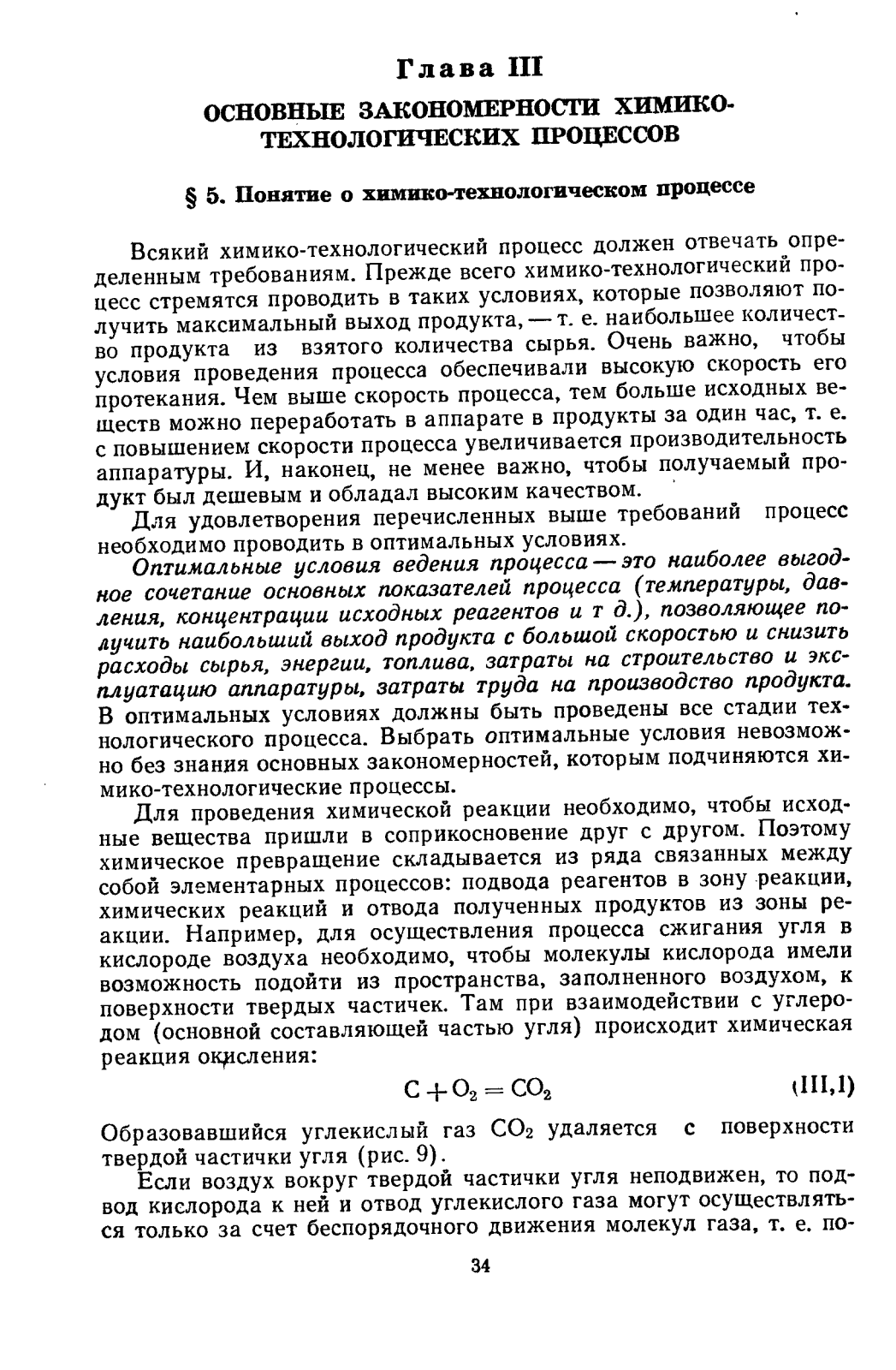 Глава III

ОСНОВНЫЕ ЗАКОНОМЕРНОСТИ ХИМИКО-ТЕХНОЛОГИЧЕСКИХ ПРОЦЕССОВ

§ 5. Понятие о химико-технологическом процессе

Всякий химико-технологический процесс должен отвечать определенным требованиям. Прежде всего химико-технологический процесс стремятся проводить в таких условиях, которые позволяют получить максимальный выход продукта, — т. е. наибольшее количество продукта из взятого количества сырья. Очень важно, чтобы условия проведения процесса обеспечивали высокую скорость его протекания. Чем выше скорость процесса, тем больше исходных веществ можно переработать в аппарате в продукты за один час, т. е. с повышением скорости процесса увеличивается производительность аппаратуры. И, наконец, не менее важно, чтобы получаемый продукт был дешевым и обладал высоким качеством.

Для удовлетворения перечисленных выше требований процесс необходимо проводить в оптимальных условиях.

Оптимальные условия ведения процесса — это наиболее выгодное сочетание основных показателей процесса (температуры, давления, концентрации исходных реагентов и т д.), позволяющее получить наибольший выход продукта с большой скоростью и снизить расходы сырья, энергии, топлива, затраты на строительство и эксплуатацию аппаратуры, затраты труда на производство продукта. В оптимальных условиях должны быть проведены все стадии технологического процесса. Выбрать оптимальные условия невозможно без знания основных закономерностей, которым подчиняются химико-технологические процессы.

Для проведения химической реакции необходимо, чтобы исходные вещества пришли в соприкосновение друг с другом. Поэтому химическое превращение складывается из ряда связанных между собой элементарных процессов: подвода реагентов в зону реакции, химических реакций и отвода полученных продуктов из зоны реакции. Например, для осуществления процесса сжигания угля в кислороде воздуха необходимо, чтобы молекулы кислорода имели возможность подойти из пространства, заполненного воздухом, к поверхности твердых частичек. Там при взаимодействии с углеродом (основной составляющей частью угля) происходит химическая реакция окисления:

$C + O_2 = CO_2$ (III,1)

Образовавшийся углекислый газ $CO_2$ удаляется с поверхности твердой частички угля (рис. 9).

Если воздух вокруг твердой частички угля неподвижен, то подвод кислорода к ней и отвод углекислого газа могут осуществляться только за счет беспорядочного движения молекул газа, т. е. по-

34